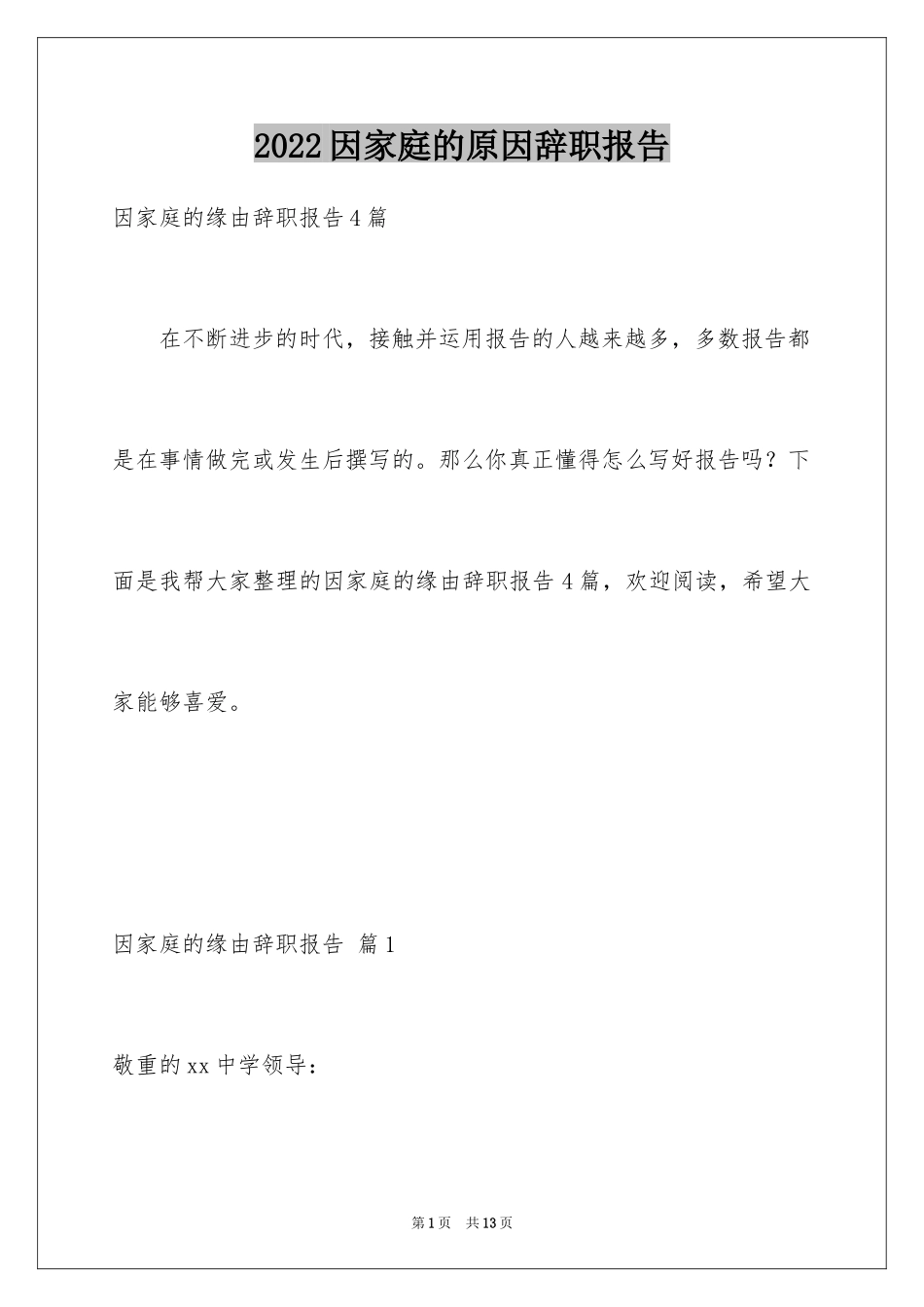 2022因家庭的原因辞职报告

因家庭的缘由辞职报告4篇

在不断进步的时代，接触并运用报告的人越来越多，多数报告都是在事情做完或发生后撰写的。那么你真正懂得怎么写好报告吗？下面是我帮大家整理的因家庭的缘由辞职报告4篇，欢迎阅读，希望大家能够喜爱。

因家庭的缘由辞职报告 篇1

敬重的xx中学领导：

第1页 共13页